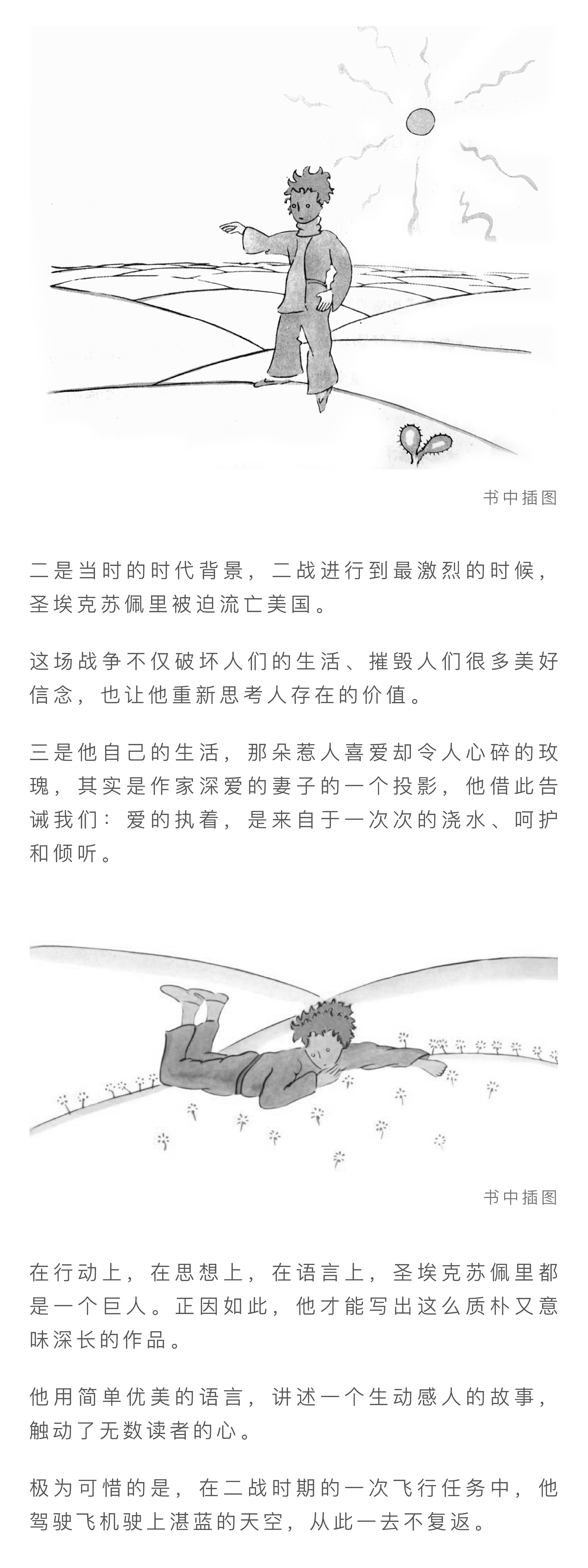 书中插图

二是当时的时代背景，二战进行到最激烈的时候，圣埃克苏佩里被迫流亡美国。

这场战争不仅破坏人们的生活、摧毁人们很多美好信念，也让他重新思考人存在的价值。

三是他自己的生活，那朵惹人喜爱却令人心碎的玫瑰，其实是作家深爱的妻子的一个投影，他借此告诫我们：爱的执着，是来自于一次次的浇水、呵护和倾听。

书中插图

在行动上，在思想上，在语言上，圣埃克苏佩里都是一个巨人。正因如此，他才能写出这么质朴又意味深长的作品。

他用简单优美的语言，讲述一个生动感人的故事，触动了无数读者的心。

极为可惜的是，在二战时期的一次飞行任务中，他驾驶飞机驶上湛蓝的天空，从此一去不复返。